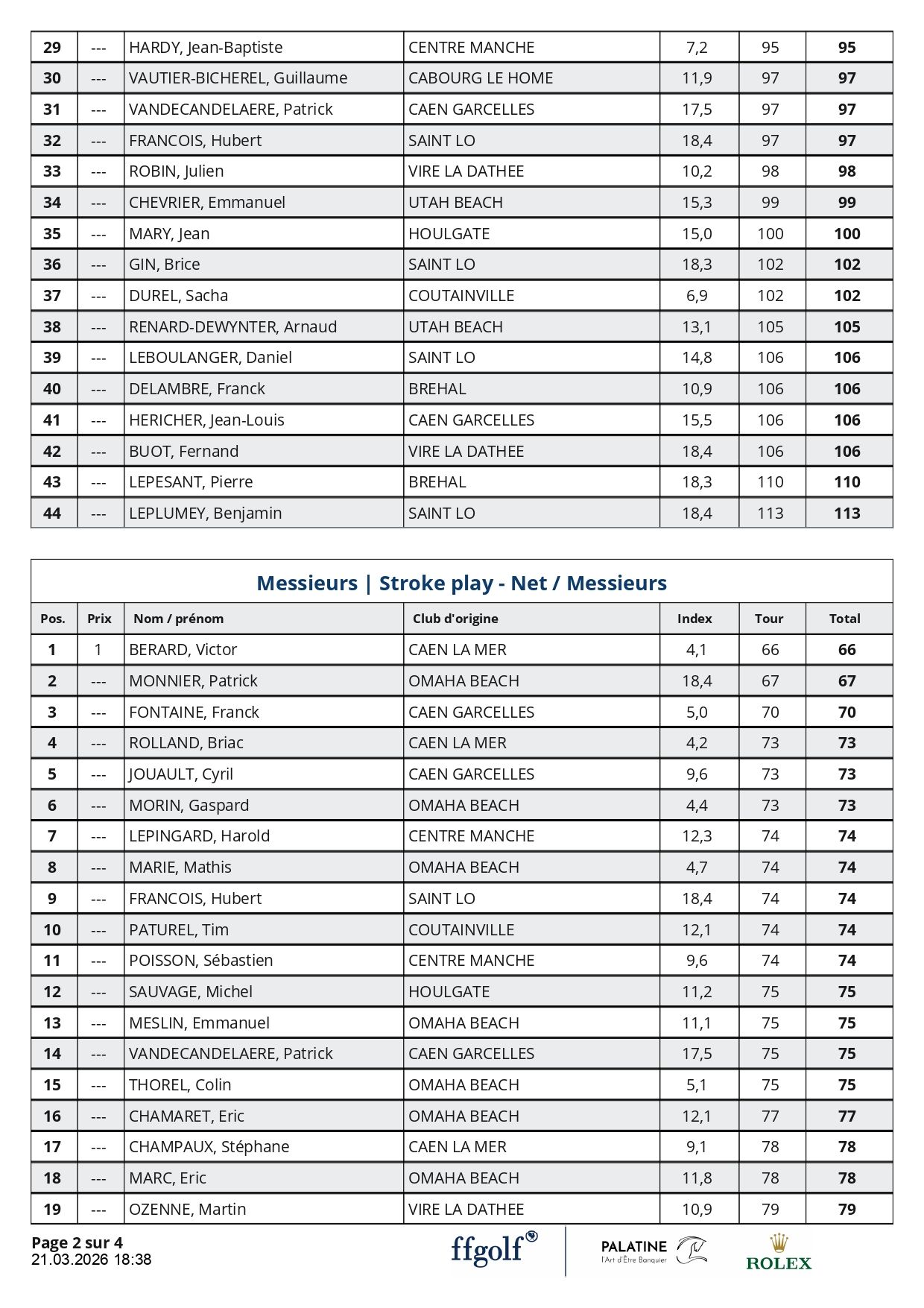 | 29 | --- | HARDY, Jean-Baptiste | CENTRE MANCHE | 7,2 | 95 | 95 |
|---|---|---|---|---|---|---|
| 30 | --- | VAUTIER-BICHEREL, Guillaume | CABOURG LE HOME | 11,9 | 97 | 97 |
| 31 | --- | VANDECANDELAERE, Patrick | CAEN GARCELLES | 17,5 | 97 | 97 |
| 32 | --- | FRANCOIS, Hubert | SAINT LO | 18,4 | 97 | 97 |
| 33 | --- | ROBIN, Julien | VIRE LA DATHEE | 10,2 | 98 | 98 |
| 34 | --- | CHEVRIER, Emmanuel | UTAH BEACH | 15,3 | 99 | 99 |
| 35 | --- | MARY, Jean | HOULGATE | 15,0 | 100 | 100 |
| 36 | --- | GIN, Brice | SAINT LO | 18,3 | 102 | 102 |
| 37 | --- | DUREL, Sacha | COUTAINVILLE | 6,9 | 102 | 102 |
| 38 | --- | RENARD-DEWYNTER, Arnaud | UTAH BEACH | 13,1 | 105 | 105 |
| 39 | --- | LEBOULANGER, Daniel | SAINT LO | 14,8 | 106 | 106 |
| 40 | --- | DELAMBRE, Franck | BREHAL | 10,9 | 106 | 106 |
| 41 | --- | HERICHER, Jean-Louis | CAEN GARCELLES | 15,5 | 106 | 106 |
| 42 | --- | BUOT, Fernand | VIRE LA DATHEE | 18,4 | 106 | 106 |
| 43 | --- | LEPESANT, Pierre | BREHAL | 18,3 | 110 | 110 |
| 44 | --- | LEPLUMEY, Benjamin | SAINT LO | 18,4 | 113 | 113 |

Messieurs | Stroke play - Net / Messieurs

| Pos. | Prix | Nom / prénom | Club d'origine | Index | Tour | Total |
|---|---|---|---|---|---|---|
| 1 | 1 | BERARD, Victor | CAEN LA MER | 4,1 | 66 | 66 |
| 2 | --- | MONNIER, Patrick | OMAHA BEACH | 18,4 | 67 | 67 |
| 3 | --- | FONTAINE, Franck | CAEN GARCELLES | 5,0 | 70 | 70 |
| 4 | --- | ROLLAND, Briac | CAEN LA MER | 4,2 | 73 | 73 |
| 5 | --- | JOUAULT, Cyril | CAEN GARCELLES | 9,6 | 73 | 73 |
| 6 | --- | MORIN, Gaspard | OMAHA BEACH | 4,4 | 73 | 73 |
| 7 | --- | LEPINGARD, Harold | CENTRE MANCHE | 12,3 | 74 | 74 |
| 8 | --- | MARIE, Mathis | OMAHA BEACH | 4,7 | 74 | 74 |
| 9 | --- | FRANCOIS, Hubert | SAINT LO | 18,4 | 74 | 74 |
| 10 | --- | PATUREL, Tim | COUTAINVILLE | 12,1 | 74 | 74 |
| 11 | --- | POISSON, Sébastien | CENTRE MANCHE | 9,6 | 74 | 74 |
| 12 | --- | SAUVAGE, Michel | HOULGATE | 11,2 | 75 | 75 |
| 13 | --- | MESLIN, Emmanuel | OMAHA BEACH | 11,1 | 75 | 75 |
| 14 | --- | VANDECANDELAERE, Patrick | CAEN GARCELLES | 17,5 | 75 | 75 |
| 15 | --- | THOREL, Colin | OMAHA BEACH | 5,1 | 75 | 75 |
| 16 | --- | CHAMARET, Eric | OMAHA BEACH | 12,1 | 77 | 77 |
| 17 | --- | CHAMPAUX, Stéphane | CAEN LA MER | 9,1 | 78 | 78 |
| 18 | --- | MARC, Eric | OMAHA BEACH | 11,8 | 78 | 78 |
| 19 | --- | OZENNE, Martin | VIRE LA DATHEE | 10,9 | 79 | 79 |

Page 2 sur 4
21.03.2026 18:38

ffgolf

PALATINE
l'Art d'Être Banquier

ROLEX